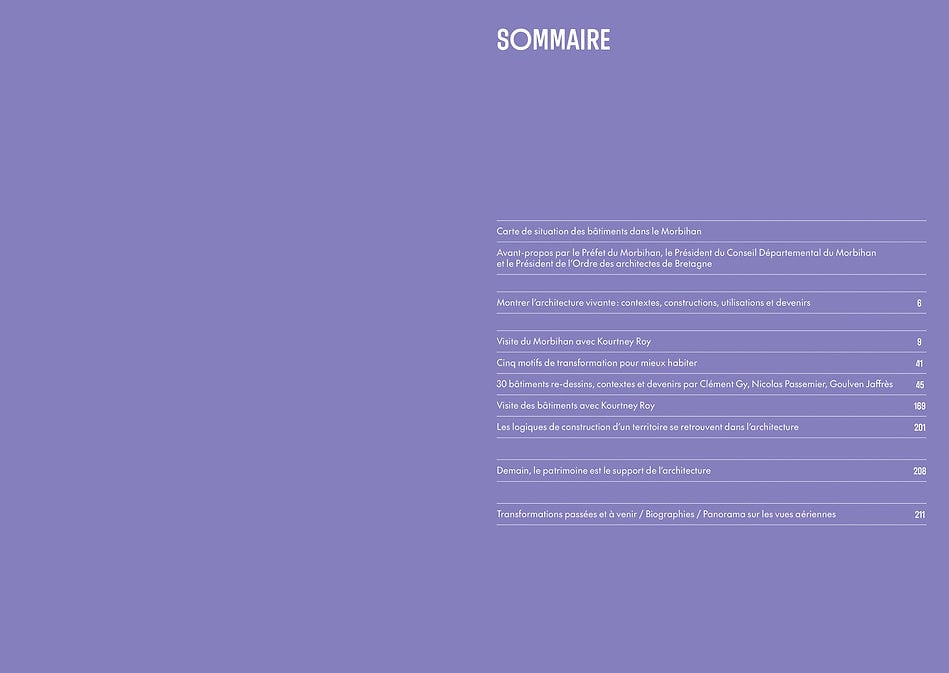 SOMMAIRE

Carte de situation des bâtiments dans le Morbihan

Avant-propos par le Préfet du Morbihan, le Président du Conseil Départemental du Morbihan et le Président de l'Ordre des architectes de Bretagne

Montrer l'architecture vivante : contextes, constructions, utilisations et devenirs 6

Visite du Morbihan avec Kourtney Roy 9

Cinq motifs de transformation pour mieux habiter 41

30 bâtiments re-dessins, contextes et devenirs par Clément Gy, Nicolas Passemier, Goulven Jaffrès 45

Visite des bâtiments avec Kourtney Roy 169

Les logiques de construction d'un territoire se retrouvent dans l'architecture 201

Demain, le patrimoine est le support de l'architecture 208

Transformations passées et à venir / Biographies / Panorama sur les vues aériennes 211